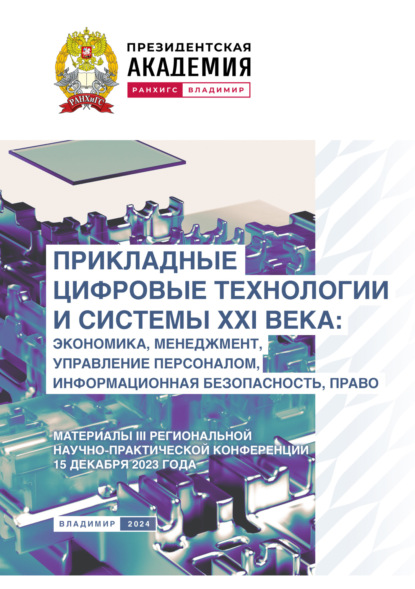 РАНХиГС

ПРЕЗИДЕНТСКАЯ
АКАДЕМИЯ
РАНХИГС ВЛАДИМИР

ПРИКЛАДНЫЕ
ЦИФРОВЫЕ ТЕХНОЛОГИИ
И СИСТЕМЫ XXI ВЕКА:
ЭКОНОМИКА, МЕНЕДЖМЕНТ,
УПРАВЛЕНИЕ ПЕРСОНАЛОМ,
ИНФОРМАЦИОННАЯ БЕЗОПАСНОСТЬ, ПРАВО

МАТЕРИАЛЫ III РЕГИОНАЛЬНОЙ
НАУЧНО-ПРАКТИЧЕСКОЙ КОНФЕРЕНЦИИ
15 ДЕКАБРЯ 2023 ГОДА

ВЛАДИМИР 2024